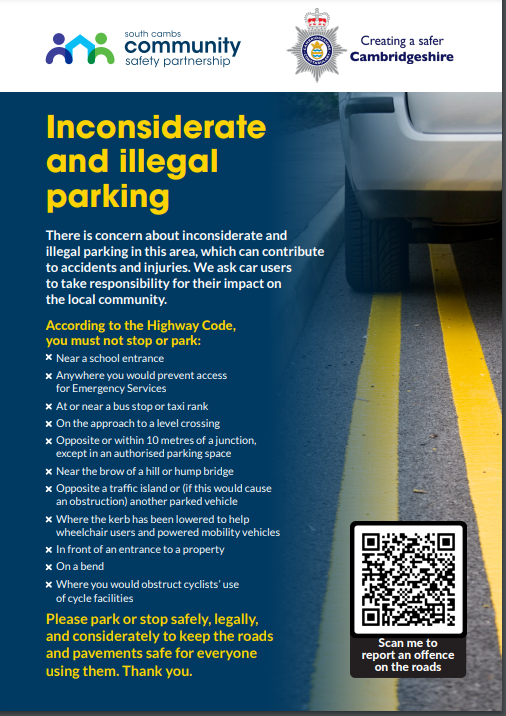 south cambs
community
safety partnership

Creating a safer
Cambridgeshire

Inconsiderate and illegal parking

There is concern about inconsiderate and illegal parking in this area, which can contribute to accidents and injuries. We ask car users to take responsibility for their impact on the local community.

According to the Highway Code, you must not stop or park:

× Near a school entrance
× Anywhere you would prevent access for Emergency Services
× At or near a bus stop or taxi rank
× On the approach to a level crossing
× Opposite or within 10 metres of a junction, except in an authorised parking space
× Near the brow of a hill or hump bridge
× Opposite a traffic island or (if this would cause an obstruction) another parked vehicle
× Where the kerb has been lowered to help wheelchair users and powered mobility vehicles
× In front of an entrance to a property
× On a bend
× Where you would obstruct cyclists' use of cycle facilities

Please park or stop safely, legally, and considerately to keep the roads and pavements safe for everyone using them. Thank you.

Scan me to report an offence on the roads